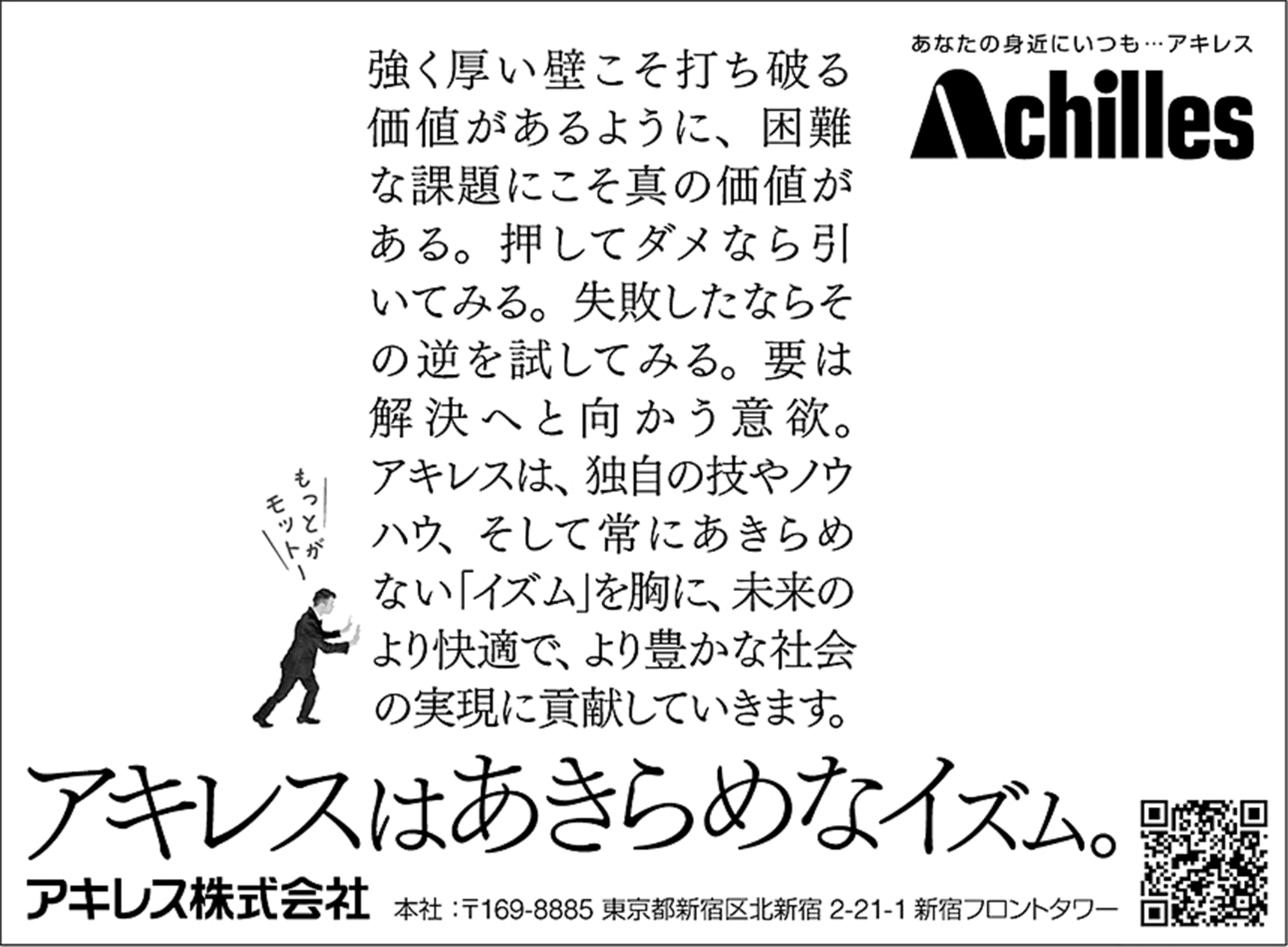 あなたの身近にいつも…アキレス

Achilles

強く厚い壁こそ打ち破る価値があるように、困難な課題にこそ真の価値がある。押してダメなら引いてみる。失敗したならその逆を試してみる。要は解決へと向かう意欲。アキレスは、独自の技やノウハウ、そして常にあきらめない「イズム」を胸に、未来のより快適で、より豊かな社会の実現に貢献していきます。

もっとがモットー

アキレスはあきらめなイズム。

アキレス株式会社

本社：〒169-8885 東京都新宿区北新宿 2-21-1 新宿フロントタワー